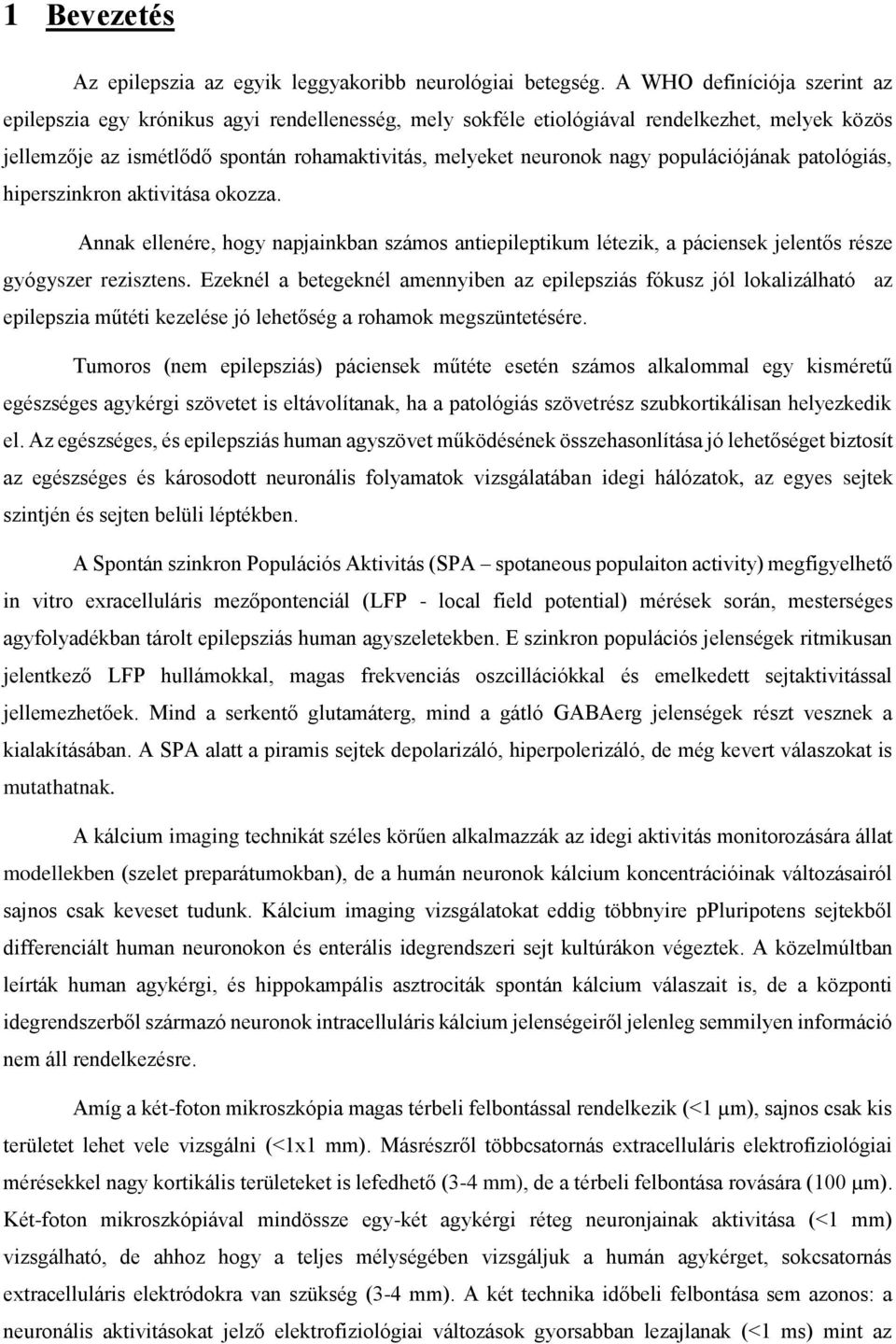 1 Bevezetés

Az epilepszia az egyik leggyakoribb neurológiai betegség. A WHO definíciója szerint az epilepszia egy krónikus agyi rendellenesség, mely sokféle etiológiával rendelkezhet, melyek közös jellemzője az ismétlődő spontán rohamaktivitás, melyeket neuronok nagy populációjának patológiás, hiperszinkron aktivitása okozza.

Annak ellenére, hogy napjainkban számos antiepileptikum létezik, a páciensek jelentős része gyógyszer rezisztens. Ezeknél a betegeknél amennyiben az epilepsziás fókusz jól lokalizálható az epilepszia műtéti kezelése jó lehetőség a rohamok megszüntetésére.

Tumoros (nem epilepsziás) páciensek műtéte esetén számos alkalommal egy kisméretű egészséges agykérgi szövetet is eltávolítanak, ha a patológiás szövetrész szubkortikálisan helyezkedik el. Az egészséges, és epilepsziás human agyszövet működésének összehasonlítása jó lehetőséget biztosít az egészséges és károsodott neuronális folyamatok vizsgálatában idegi hálózatok, az egyes sejtek szintjén és sejten belüli léptékben.

A Spontán szinkron Populációs Aktivitás (SPA – spotaneous populaiton activity) megfigyelhető in vitro exracelluláris mezőpontenciál (LFP - local field potential) mérések során, mesterséges agyfolyadékban tárolt epilepsziás human agyszeletekben. E szinkron populációs jelenségek ritmikusan jelentkező LFP hullámokkal, magas frekvenciás oszcillációkkal és emelkedett sejtaktivitással jellemezhetőek. Mind a serkentő glutamáterg, mind a gátló GABAerg jelenségek részt vesznek a kialakításában. A SPA alatt a piramis sejtek depolarizáló, hiperpolerizáló, de még kevert válaszokat is mutathatnak.

A kálcium imaging technikát széles körűen alkalmazzák az idegi aktivitás monitorozására állat modellekben (szelet preparátumokban), de a humán neuronok kálcium koncentrációinak változásairól sajnos csak keveset tudunk. Kálcium imaging vizsgálatokat eddig többnyire pPluripotens sejtekből differenciált human neuronokon és enterális idegrendszeri sejt kultúrákon végeztek. A közelmúltban leírták human agykérgi, és hippokampális asztrociták spontán kálcium válaszait is, de a központi idegrendszerből származó neuronok intracelluláris kálcium jelenségeiről jelenleg semmilyen információ nem áll rendelkezésre.

Amíg a két-foton mikroszkópia magas térbeli felbontással rendelkezik (<1 μm), sajnos csak kis területet lehet vele vizsgálni (<1x1 mm). Másrészről többcsatornás extracelluláris elektrofiziológiai mérésekkel nagy kortikális területeket is lefedhető (3-4 mm), de a térbeli felbontása rovására (100 μm). Két-foton mikroszkópiával mindössze egy-két agykérgi réteg neuronjainak aktivitása (<1 mm) vizsgálható, de ahhoz hogy a teljes mélységében vizsgáljuk a humán agykérget, sokcsatornás extracelluláris elektródokra van szükség (3-4 mm). A két technika időbeli felbontása sem azonos: a neuronális aktivitásokat jelző elektrofiziológiai változások gyorsabban lezajlanak (<1 ms) mint az